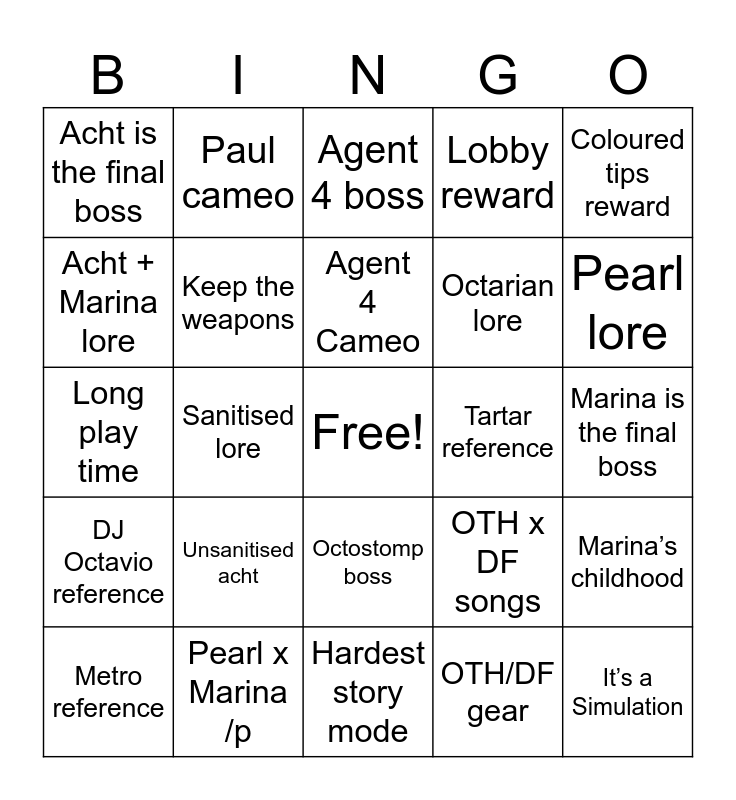 | B | I | N | G | O |
|---|---|---|---|---|
| Acht is the final boss | Paul cameo | Agent 4 boss | Lobby reward | Coloured tips reward |
| Acht + Marina lore | Keep the weapons | Agent 4 Cameo | Octarian lore | Pearl lore |
| Long play time | Sanitised lore | Free! | Tartar reference | Marina is the final boss |
| DJ Octavio reference | Unsanitised acht | Octostomp boss | OTH x DF songs | Marina’s childhood |
| Metro reference | Pearl x Marina /p | Hardest story mode | OTH/DF gear | It’s a Simulation |